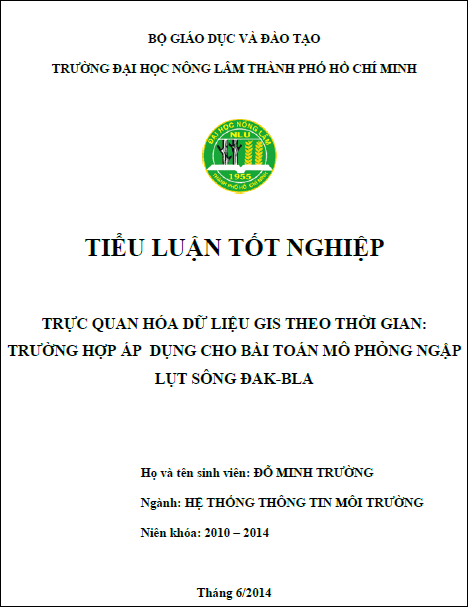 BỘ GIÁO DỤC VÀ ĐÀO TẠO

TRƯỜNG ĐẠI HỌC NÔNG LÂM THÀNH PHỐ HỒ CHÍ MINH

ĐẠI HỌC NÔNG LÂM
NLU
1955
THÀNH PHỐ HỒ CHÍ MINH

TIỂU LUẬN TỐT NGHIỆP

TRỰC QUAN HÓA DỮ LIỆU GIS THEO THỜI GIAN: TRƯỜNG HỢP ÁP DỤNG CHO BÀI TOÁN MÔ PHỎNG NGẬP LỤT SÔNG ĐAK-BLA

Họ và tên sinh viên: ĐỖ MINH TRƯỜNG

Ngành: HỆ THỐNG THÔNG TIN MÔI TRƯỜNG

Niên khóa: 2010 – 2014

Tháng 6/2014